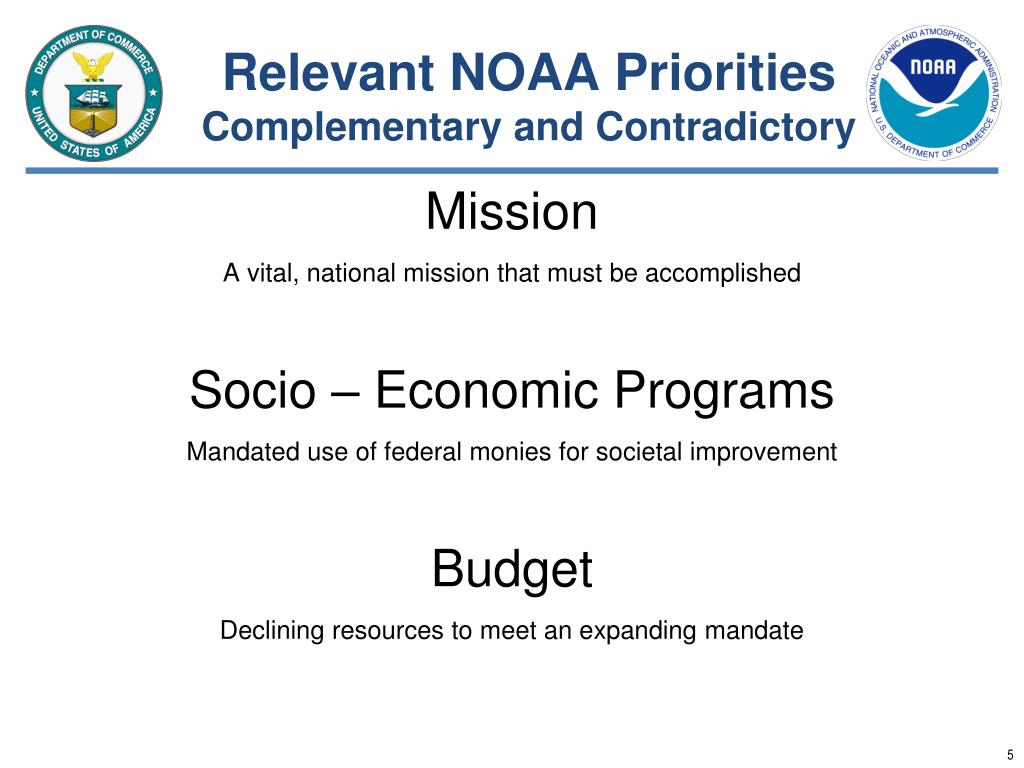 DEPARTMENT OF COMMERCE
UNITED STATES OF AMERICA

Relevant NOAA Priorities
Complementary and Contradictory

NATIONAL OCEANIC AND ATMOSPHERIC ADMINISTRATION
NOAA
U.S. DEPARTMENT OF COMMERCE

Mission

A vital, national mission that must be accomplished

Socio – Economic Programs

Mandated use of federal monies for societal improvement

Budget

Declining resources to meet an expanding mandate

5